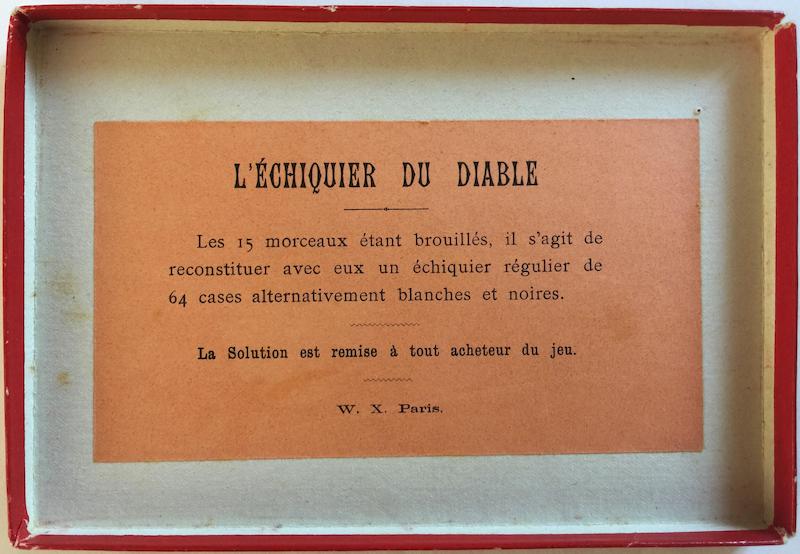 L'ÉCHIQUIER DU DIABLE

Les 15 morceaux étant brouillés, il s'agit de reconstituer avec eux un échiquier régulier de 64 cases alternativement blanches et noires.

La Solution est remise à tout acheteur du jeu.

W. X. Paris.